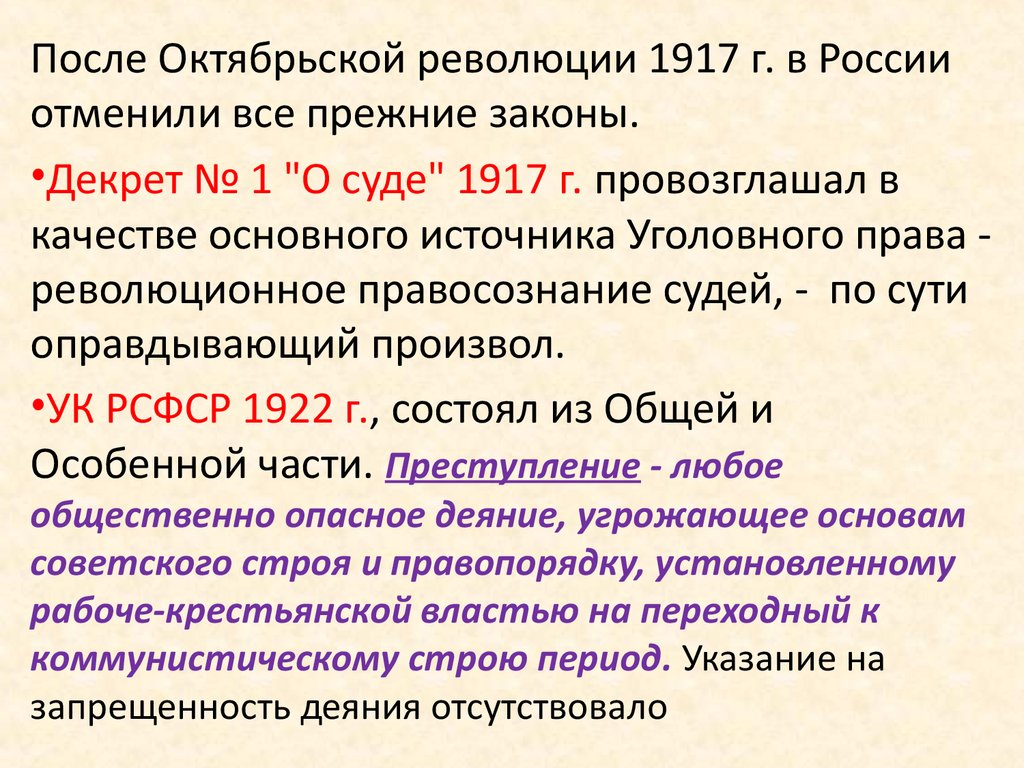 После Октябрьской революции 1917 г. в России отменили все прежние законы.

•Декрет № 1 "О суде" 1917 г. провозглашал в качестве основного источника Уголовного права - революционное правосознание судей, - по сути оправдывающий произвол.

•УК РСФСР 1922 г., состоял из Общей и Особенной части. Преступление - любое общественно опасное деяние, угрожающее основам советского строя и правопорядку, установленному рабоче-крестьянской властью на переходный к коммунистическому строю период. Указание на запрещенность деяния отсутствовало